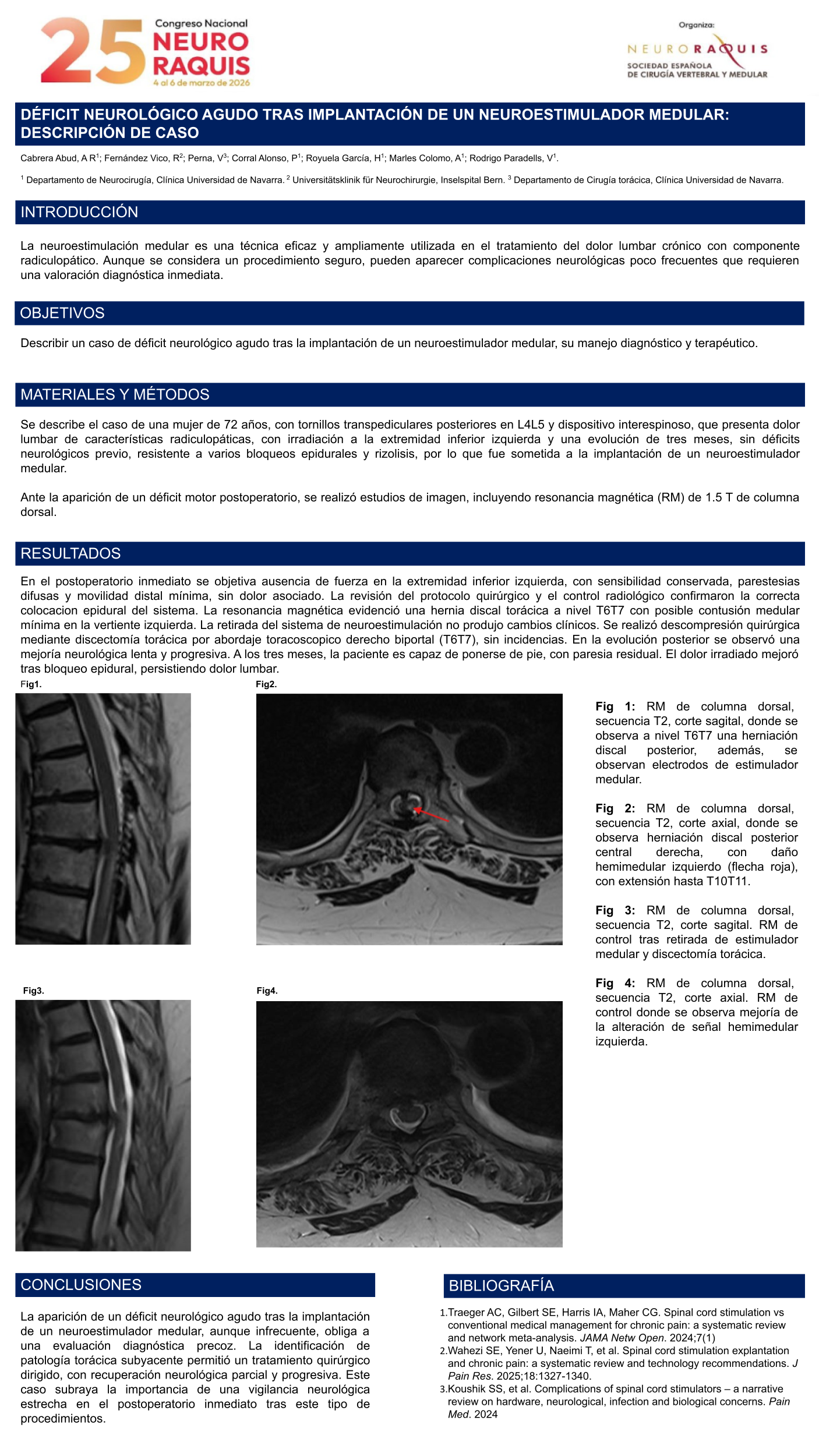 25 Congreso Nacional NEURO RAQUIS 4 al 6 de marzo de 2026

Organiza:
NEURORAQUIS
SOCIEDAD ESPAÑOLA DE CIRUGÍA VERTEBRAL Y MEDULAR

DÉFICIT NEUROLÓGICO AGUDO TRAS IMPLANTACIÓN DE UN NEUROESTIMULADOR MEDULAR: DESCRIPCIÓN DE CASO

Cabrera Abud, A R$^1$; Fernández Vico, R$^2$; Perna, V$^3$; Corral Alonso, P$^1$; Royuela García, H$^1$; Marles Colomo, A$^1$; Rodrigo Paradells, V$^1$.

$^1$ Departamento de Neurocirugía, Clínica Universidad de Navarra. $^2$ Universitätsklinik für Neurochirurgie, Inselspital Bern. $^3$ Departamento de Cirugía torácica, Clínica Universidad de Navarra.

INTRODUCCIÓN

La neuroestimulación medular es una técnica eficaz y ampliamente utilizada en el tratamiento del dolor lumbar crónico con componente radiculopático. Aunque se considera un procedimiento seguro, pueden aparecer complicaciones neurológicas poco frecuentes que requieren una valoración diagnóstica inmediata.

OBJETIVOS

Describir un caso de déficit neurológico agudo tras la implantación de un neuroestimulador medular, su manejo diagnóstico y terapéutico.

MATERIALES Y MÉTODOS

Se describe el caso de una mujer de 72 años, con tornillos transpediculares posteriores en L4L5 y dispositivo interespinoso, que presenta dolor lumbar de características radiculopáticas, con irradiación a la extremidad inferior izquierda y una evolución de tres meses, sin déficits neurológicos previo, resistente a varios bloqueos epidurales y rizolisis, por lo que fue sometida a la implantación de un neuroestimulador medular.

Ante la aparición de un déficit motor postoperatorio, se realizó estudios de imagen, incluyendo resonancia magnética (RM) de 1.5 T de columna dorsal.

RESULTADOS

En el postoperatorio inmediato se objetiva ausencia de fuerza en la extremidad inferior izquierda, con sensibilidad conservada, parestesias difusas y movilidad distal mínima, sin dolor asociado. La revisión del protocolo quirúrgico y el control radiológico confirmaron la correcta colocacion epidural del sistema. La resonancia magnética evidenció una hernia discal torácica a nivel T6T7 con posible contusión medular mínima en la vertiente izquierda. La retirada del sistema de neuroestimulación no produjo cambios clínicos. Se realizó descompresión quirúrgica mediante discectomía torácica por abordaje toracoscopico derecho biportal (T6T7), sin incidencias. En la evolución posterior se observó una mejoría neurológica lenta y progresiva. A los tres meses, la paciente es capaz de ponerse de pie, con paresia residual. El dolor irradiado mejoró tras bloqueo epidural, persistiendo dolor lumbar.

Fig1.
Fig2.
Fig3.
Fig4.

Fig 1: RM de columna dorsal, secuencia T2, corte sagital, donde se observa a nivel T6T7 una herniación discal posterior, además, se observan electrodos de estimulador medular.

Fig 2: RM de columna dorsal, secuencia T2, corte axial, donde se observa herniación discal posterior central derecha, con daño hemimedular izquierdo (flecha roja), con extensión hasta T10T11.

Fig 3: RM de columna dorsal, secuencia T2, corte sagital. RM de control tras retirada de estimulador medular y discectomía torácica.

Fig 4: RM de columna dorsal, secuencia T2, corte axial. RM de control donde se observa mejoría de la alteración de señal hemimedular izquierda.

CONCLUSIONES

La aparición de un déficit neurológico agudo tras la implantación de un neuroestimulador medular, aunque infrecuente, obliga a una evaluación diagnóstica precoz. La identificación de patología torácica subyacente permitió un tratamiento quirúrgico dirigido, con recuperación neurológica parcial y progresiva. Este caso subraya la importancia de una vigilancia neurológica estrecha en el postoperatorio inmediato tras este tipo de procedimientos.

BIBLIOGRAFÍA

1. Traeger AC, Gilbert SE, Harris IA, Maher CG. Spinal cord stimulation vs conventional medical management for chronic pain: a systematic review and network meta-analysis. JAMA Netw Open. 2024;7(1)
2. Wahezi SE, Yener U, Naeimi T, et al. Spinal cord stimulation explantation and chronic pain: a systematic review and technology recommendations. J Pain Res. 2025;18:1327-1340.
3. Koushik SS, et al. Complications of spinal cord stimulators – a narrative review on hardware, neurological, infection and biological concerns. Pain Med. 2024